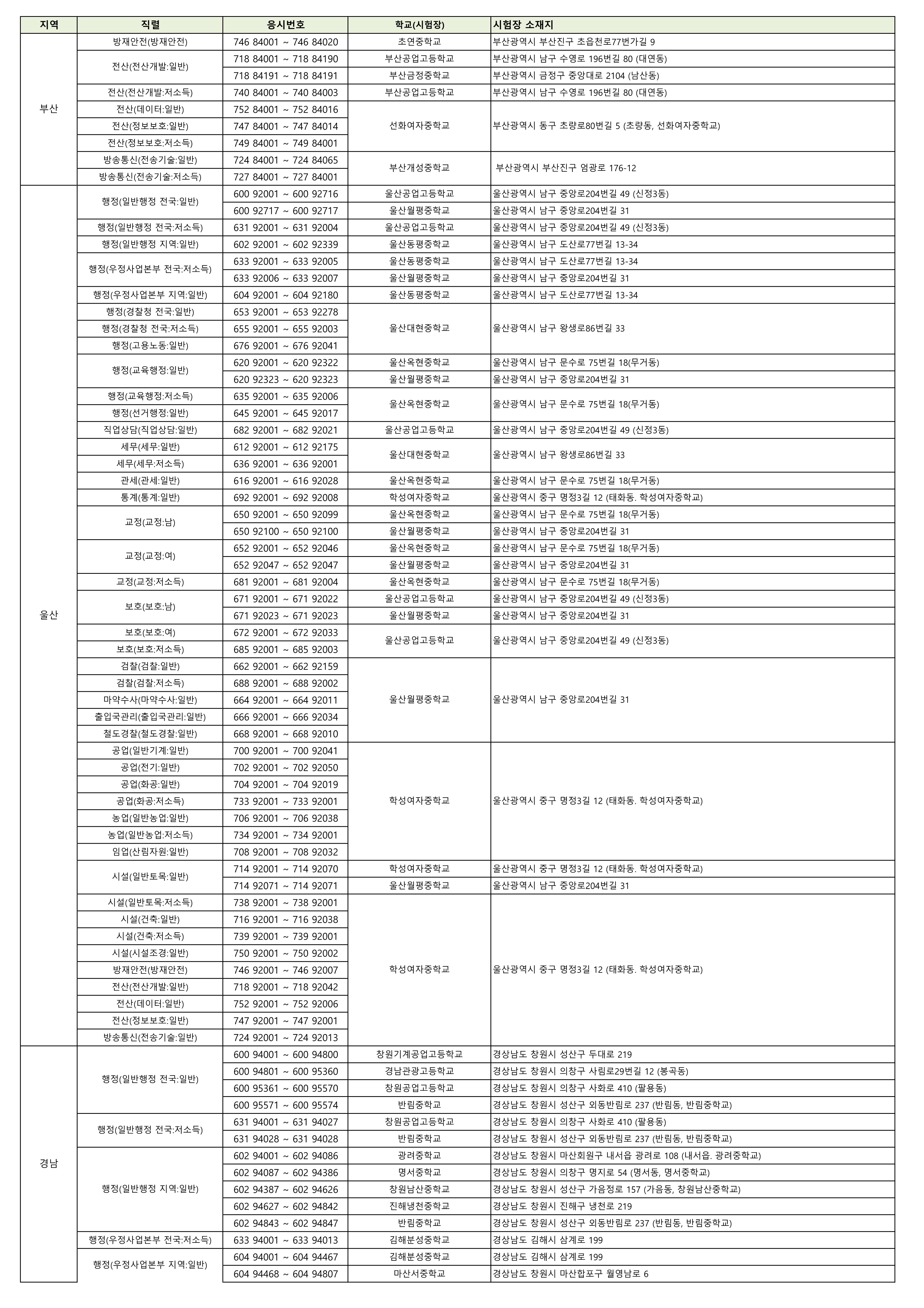 | 지역 | 직렬 | 응시번호 | 학교(시험장) | 시험장 소재지 |
|---|---|---|---|---|
| 부산 | 방재안전(방재안전) | 746 84001 ~ 746 84020 | 초연중학교 | 부산광역시 부산진구 초읍천로77번가길 9 |
| | 전산(전산개발:일반) | 718 84001 ~ 718 84190 | 부산공업고등학교 | 부산광역시 남구 수영로 196번길 80 (대연동) |
| | | 718 84191 ~ 718 84191 | 부산금정중학교 | 부산광역시 금정구 중앙대로 2104 (남산동) |
| | 전산(전산개발:저소득) | 740 84001 ~ 740 84003 | 부산공업고등학교 | 부산광역시 남구 수영로 196번길 80 (대연동) |
| | 전산(데이터:일반) | 752 84001 ~ 752 84016 | 선화여자중학교 | 부산광역시 동구 초량로80번길 5 (초량동, 선화여자중학교) |
| | 전산(정보보호:일반) | 747 84001 ~ 747 84014 | | |
| | 전산(정보보호:저소득) | 749 84001 ~ 749 84001 | | |
| | 방송통신(전송기술:일반) | 724 84001 ~ 724 84065 | 부산개성중학교 | 부산광역시 부산진구 엄광로 176-12 |
| | 방송통신(전송기술:저소득) | 727 84001 ~ 727 84001 | | |
| 울산 | 행정(일반행정 전국:일반) | 600 92001 ~ 600 92716 | 울산공업고등학교 | 울산광역시 남구 중앙로204번길 49 (신정3동) |
| | | 600 92717 ~ 600 92717 | 울산월평중학교 | 울산광역시 남구 중앙로204번길 31 |
| | 행정(일반행정 전국:저소득) | 631 92001 ~ 631 92004 | 울산공업고등학교 | 울산광역시 남구 중앙로204번길 49 (신정3동) |
| | 행정(일반행정 지역:일반) | 602 92001 ~ 602 92339 | 울산동평중학교 | 울산광역시 남구 도산로77번길 13-34 |
| | 행정(우정사업본부 전국:저소득) | 633 92001 ~ 633 92005 | 울산동평중학교 | 울산광역시 남구 도산로77번길 13-34 |
| | | 633 92006 ~ 633 92007 | 울산월평중학교 | 울산광역시 남구 중앙로204번길 31 |
| | 행정(우정사업본부 지역:일반) | 604 92001 ~ 604 92180 | 울산동평중학교 | 울산광역시 남구 도산로77번길 13-34 |
| | 행정(경찰청 전국:일반) | 653 92001 ~ 653 92278 | 울산대현중학교 | 울산광역시 남구 왕생로86번길 33 |
| | 행정(경찰청 전국:저소득) | 655 92001 ~ 655 92003 | | |
| | 행정(고용노동:일반) | 676 92001 ~ 676 92041 | | |
| | 행정(교육행정:일반) | 620 92001 ~ 620 92322 | 울산옥현중학교 | 울산광역시 남구 문수로 75번길 18(무거동) |
| | | 620 92323 ~ 620 92323 | 울산월평중학교 | 울산광역시 남구 중앙로204번길 31 |
| | 행정(교육행정:저소득) | 635 92001 ~ 635 92006 | 울산옥현중학교 | 울산광역시 남구 문수로 75번길 18(무거동) |
| | 행정(선거행정:일반) | 645 92001 ~ 645 92017 | | |
| | 직업상담(직업상담:일반) | 682 92001 ~ 682 92021 | 울산공업고등학교 | 울산광역시 남구 중앙로204번길 49 (신정3동) |
| | 세무(세무:일반) | 612 92001 ~ 612 92175 | 울산대현중학교 | 울산광역시 남구 왕생로86번길 33 |
| | 세무(세무:저소득) | 636 92001 ~ 636 92001 | | |
| | 관세(관세:일반) | 616 92001 ~ 616 92028 | 울산옥현중학교 | 울산광역시 남구 문수로 75번길 18(무거동) |
| | 통계(통계:일반) | 692 92001 ~ 692 92008 | 학성여자중학교 | 울산광역시 중구 명정3길 12 (태화동. 학성여자중학교) |
| | 교정(교정:남) | 650 92001 ~ 650 92099 | 울산옥현중학교 | 울산광역시 남구 문수로 75번길 18(무거동) |
| | | 650 92100 ~ 650 92100 | 울산월평중학교 | 울산광역시 남구 중앙로204번길 31 |
| | 교정(교정:여) | 652 92001 ~ 652 92046 | 울산옥현중학교 | 울산광역시 남구 문수로 75번길 18(무거동) |
| | | 652 92047 ~ 652 92047 | 울산월평중학교 | 울산광역시 남구 중앙로204번길 31 |
| | 교정(교정:저소득) | 681 92001 ~ 681 92004 | 울산옥현중학교 | 울산광역시 남구 문수로 75번길 18(무거동) |
| | 보호(보호:남) | 671 92001 ~ 671 92022 | 울산공업고등학교 | 울산광역시 남구 중앙로204번길 49 (신정3동) |
| | | 671 92023 ~ 671 92023 | 울산월평중학교 | 울산광역시 남구 중앙로204번길 31 |
| | 보호(보호:여) | 672 92001 ~ 672 92033 | 울산공업고등학교 | 울산광역시 남구 중앙로204번길 49 (신정3동) |
| | 보호(보호:저소득) | 685 92001 ~ 685 92003 | | |
| | 검찰(검찰:일반) | 662 92001 ~ 662 92159 | 울산월평중학교 | 울산광역시 남구 중앙로204번길 31 |
| | 검찰(검찰:저소득) | 688 92001 ~ 688 92002 | | |
| | 마약수사(마약수사:일반) | 664 92001 ~ 664 92011 | | |
| | 출입국관리(출입국관리:일반) | 666 92001 ~ 666 92034 | | |
| | 철도경찰(철도경찰:일반) | 668 92001 ~ 668 92010 | | |
| | 공업(일반기계:일반) | 700 92001 ~ 700 92041 | 학성여자중학교 | 울산광역시 중구 명정3길 12 (태화동. 학성여자중학교) |
| | 공업(전기:일반) | 702 92001 ~ 702 92050 | | |
| | 공업(화공:일반) | 704 92001 ~ 704 92019 | | |
| | 공업(화공:저소득) | 733 92001 ~ 733 92001 | | |
| | 농업(일반농업:일반) | 706 92001 ~ 706 92038 | | |
| | 농업(일반농업:저소득) | 734 92001 ~ 734 92001 | | |
| | 임업(산림자원:일반) | 708 92001 ~ 708 92032 | | |
| | 시설(일반토목:일반) | 714 92001 ~ 714 92070 | 학성여자중학교 | 울산광역시 중구 명정3길 12 (태화동. 학성여자중학교) |
| | | 714 92071 ~ 714 92071 | 울산월평중학교 | 울산광역시 남구 중앙로204번길 31 |
| | 시설(일반토목:저소득) | 738 92001 ~ 738 92001 | 학성여자중학교 | 울산광역시 중구 명정3길 12 (태화동. 학성여자중학교) |
| | 시설(건축:일반) | 716 92001 ~ 716 92038 | | |
| | 시설(건축:저소득) | 739 92001 ~ 739 92001 | | |
| | 시설(시설조경:일반) | 750 92001 ~ 750 92002 | | |
| | 방재안전(방재안전) | 746 92001 ~ 746 92007 | | |
| | 전산(전산개발:일반) | 718 92001 ~ 718 92042 | | |
| | 전산(데이터:일반) | 752 92001 ~ 752 92006 | | |
| | 전산(정보보호:일반) | 747 92001 ~ 747 92001 | | |
| | 방송통신(전송기술:일반) | 724 92001 ~ 724 92013 | | |
| 경남 | 행정(일반행정 전국:일반) | 600 94001 ~ 600 94800 | 창원기계공업고등학교 | 경상남도 창원시 성산구 두대로 219 |
| | | 600 94801 ~ 600 95360 | 경남관광고등학교 | 경상남도 창원시 의창구 사림로29번길 12 (봉곡동) |
| | | 600 95361 ~ 600 95570 | 창원공업고등학교 | 경상남도 창원시 의창구 사화로 410 (팔용동) |
| | | 600 95571 ~ 600 95574 | 반림중학교 | 경상남도 창원시 성산구 외동반림로 237 (반림동, 반림중학교) |
| | 행정(일반행정 전국:저소득) | 631 94001 ~ 631 94027 | 창원공업고등학교 | 경상남도 창원시 의창구 사화로 410 (팔용동) |
| | | 631 94028 ~ 631 94028 | 반림중학교 | 경상남도 창원시 성산구 외동반림로 237 (반림동, 반림중학교) |
| | 행정(일반행정 지역:일반) | 602 94001 ~ 602 94086 | 광려중학교 | 경상남도 창원시 마산회원구 내서읍 광려로 108 (내서읍. 광려중학교) |
| | | 602 94087 ~ 602 94386 | 명서중학교 | 경상남도 창원시 의창구 명지로 54 (명서동, 명서중학교) |
| | | 602 94387 ~ 602 94626 | 창원남산중학교 | 경상남도 창원시 성산구 가음정로 157 (가음동, 창원남산중학교) |
| | | 602 94627 ~ 602 94842 | 진해냉천중학교 | 경상남도 창원시 진해구 냉천로 219 |
| | | 602 94843 ~ 602 94847 | 반림중학교 | 경상남도 창원시 성산구 외동반림로 237 (반림동, 반림중학교) |
| | 행정(우정사업본부 전국:저소득) | 633 94001 ~ 633 94013 | 김해분성중학교 | 경상남도 김해시 삼계로 199 |
| | 행정(우정사업본부 지역:일반) | 604 94001 ~ 604 94467 | 김해분성중학교 | 경상남도 김해시 삼계로 199 |
| | | 604 94468 ~ 604 94807 | 마산서중학교 | 경상남도 창원시 마산합포구 월영남로 6 |